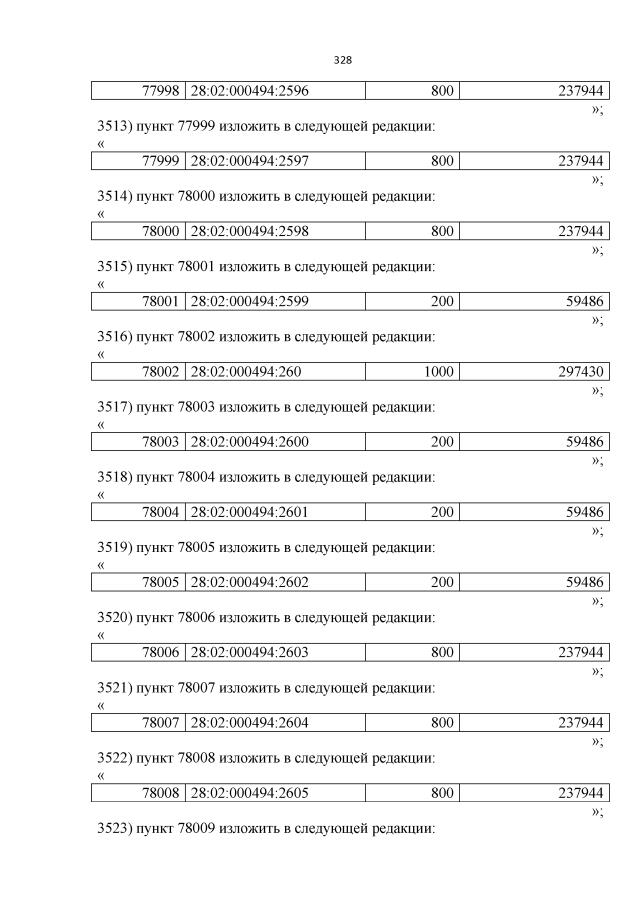 328

| 77998 | 28:02:000494:2596 | 800 | 237944 |
|---|---|---|---|

»;

3513) пункт 77999 изложить в следующей редакции:

«

| 77999 | 28:02:000494:2597 | 800 | 237944 |
|---|---|---|---|

»;

3514) пункт 78000 изложить в следующей редакции:

«

| 78000 | 28:02:000494:2598 | 800 | 237944 |
|---|---|---|---|

»;

3515) пункт 78001 изложить в следующей редакции:

«

| 78001 | 28:02:000494:2599 | 200 | 59486 |
|---|---|---|---|

»;

3516) пункт 78002 изложить в следующей редакции:

«

| 78002 | 28:02:000494:260 | 1000 | 297430 |
|---|---|---|---|

»;

3517) пункт 78003 изложить в следующей редакции:

«

| 78003 | 28:02:000494:2600 | 200 | 59486 |
|---|---|---|---|

»;

3518) пункт 78004 изложить в следующей редакции:

«

| 78004 | 28:02:000494:2601 | 200 | 59486 |
|---|---|---|---|

»;

3519) пункт 78005 изложить в следующей редакции:

«

| 78005 | 28:02:000494:2602 | 200 | 59486 |
|---|---|---|---|

»;

3520) пункт 78006 изложить в следующей редакции:

«

| 78006 | 28:02:000494:2603 | 800 | 237944 |
|---|---|---|---|

»;

3521) пункт 78007 изложить в следующей редакции:

«

| 78007 | 28:02:000494:2604 | 800 | 237944 |
|---|---|---|---|

»;

3522) пункт 78008 изложить в следующей редакции:

«

| 78008 | 28:02:000494:2605 | 800 | 237944 |
|---|---|---|---|

»;

3523) пункт 78009 изложить в следующей редакции: